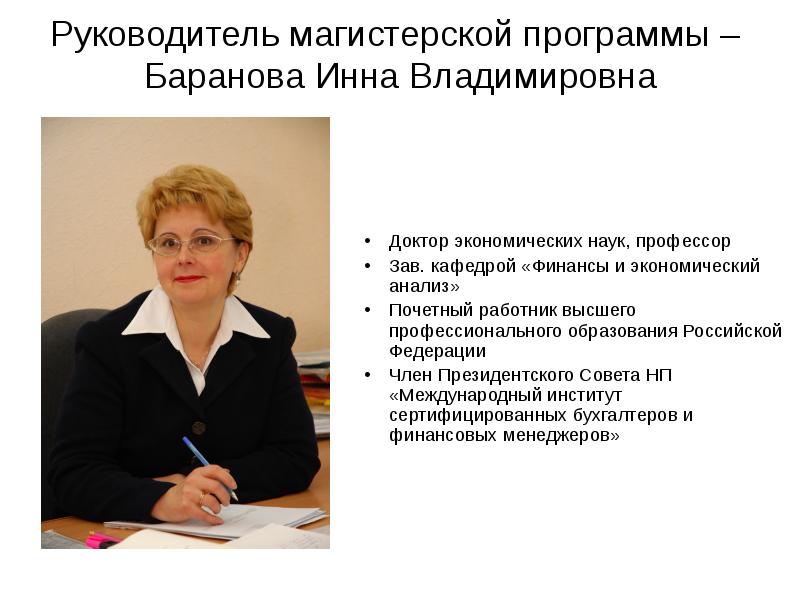 Руководитель магистерской программы – Баранова Инна Владимировна

• Доктор экономических наук, профессор
• Зав. кафедрой «Финансы и экономический анализ»
• Почетный работник высшего профессионального образования Российской Федерации
• Член Президентского Совета НП «Международный институт сертифицированных бухгалтеров и финансовых менеджеров»